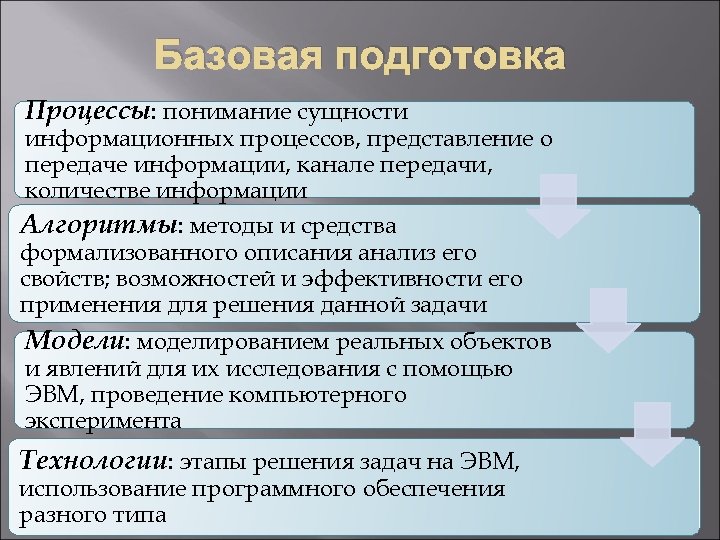 Базовая подготовка

Процессы: понимание сущности информационных процессов, представление о передаче информации, канале передачи, количестве информации

Алгоритмы: методы и средства формализованного описания анализ его свойств; возможностей и эффективности его применения для решения данной задачи

Модели: моделированием реальных объектов и явлений для их исследования с помощью ЭВМ, проведение компьютерного эксперимента

Технологии: этапы решения задач на ЭВМ, использование программного обеспечения разного типа